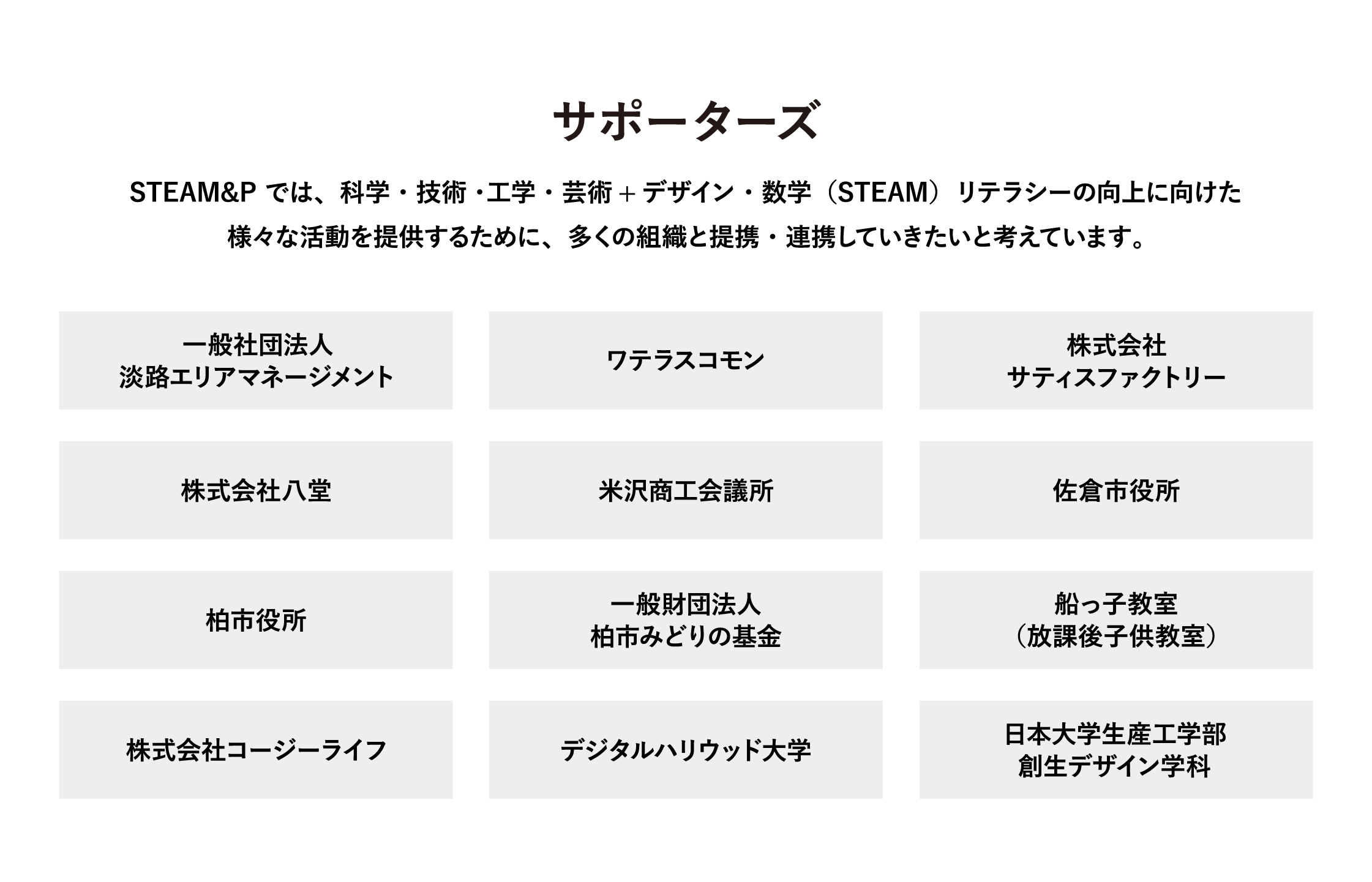 サポーターズ

STEAM&Pでは、科学・技術・工学・芸術+デザイン・数学（STEAM）リテラシーの向上に向けた様々な活動を提供するために、多くの組織と提携・連携していきたいと考えています。

一般社団法人
淡路エリアマネージメント

ワテラスコモン

株式会社
サティスファクトリー

株式会社八堂

米沢商工会議所

佐倉市役所

柏市役所

一般財団法人
柏市みどりの基金

船っ子教室
（放課後子供教室）

株式会社コージーライフ

デジタルハリウッド大学

日本大学生産工学部
創生デザイン学科